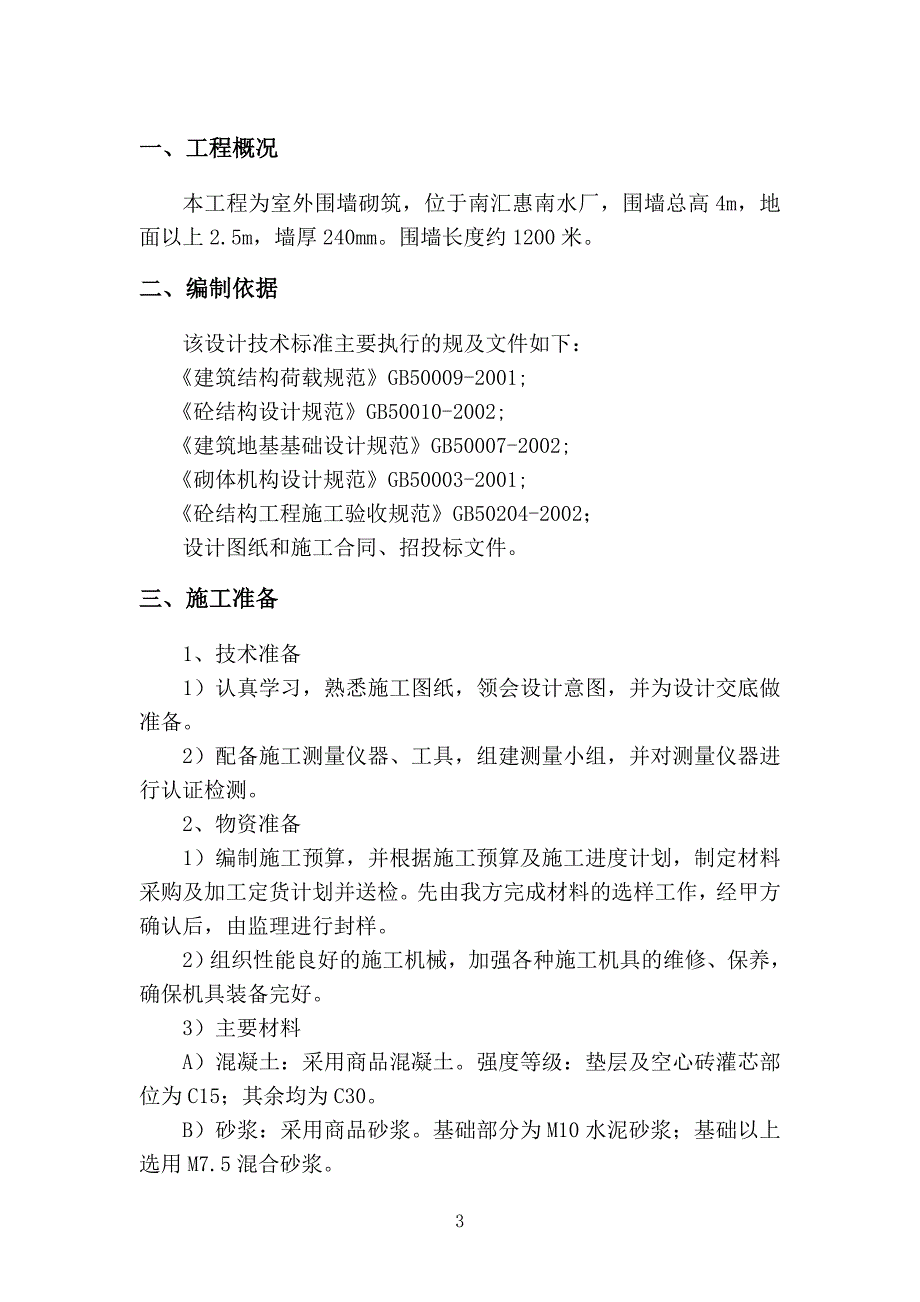 一、工程概况

本工程为室外围墙砌筑，位于南汇惠南水厂，围墙总高 4m，地面以上 2.5m，墙厚 240mm。围墙长度约 1200 米。

二、编制依据

该设计技术标准主要执行的规及文件如下：
《建筑结构荷载规范》GB50009-2001;
《砼结构设计规范》GB50010-2002;
《建筑地基基础设计规范》GB50007-2002;
《砌体机构设计规范》GB50003-2001;
《砼结构工程施工验收规范》GB50204-2002;
设计图纸和施工合同、招投标文件。

三、施工准备

1、技术准备
1）认真学习，熟悉施工图纸，领会设计意图，并为设计交底做准备。
2）配备施工测量仪器、工具，组建测量小组，并对测量仪器进行认证检测。
2、物资准备
1）编制施工预算，并根据施工预算及施工进度计划，制定材料采购及加工定货计划并送检。先由我方完成材料的选样工作，经甲方确认后，由监理进行封样。
2)组织性能良好的施工机械，加强各种施工机具的维修、保养，确保机具装备完好。
3）主要材料
A）混凝土：采用商品混凝土。强度等级：垫层及空心砖灌芯部位为 C15；其余均为 C30。
B）砂浆：采用商品砂浆。基础部分为 M10 水泥砂浆；基础以上选用 M7.5 混合砂浆。

3